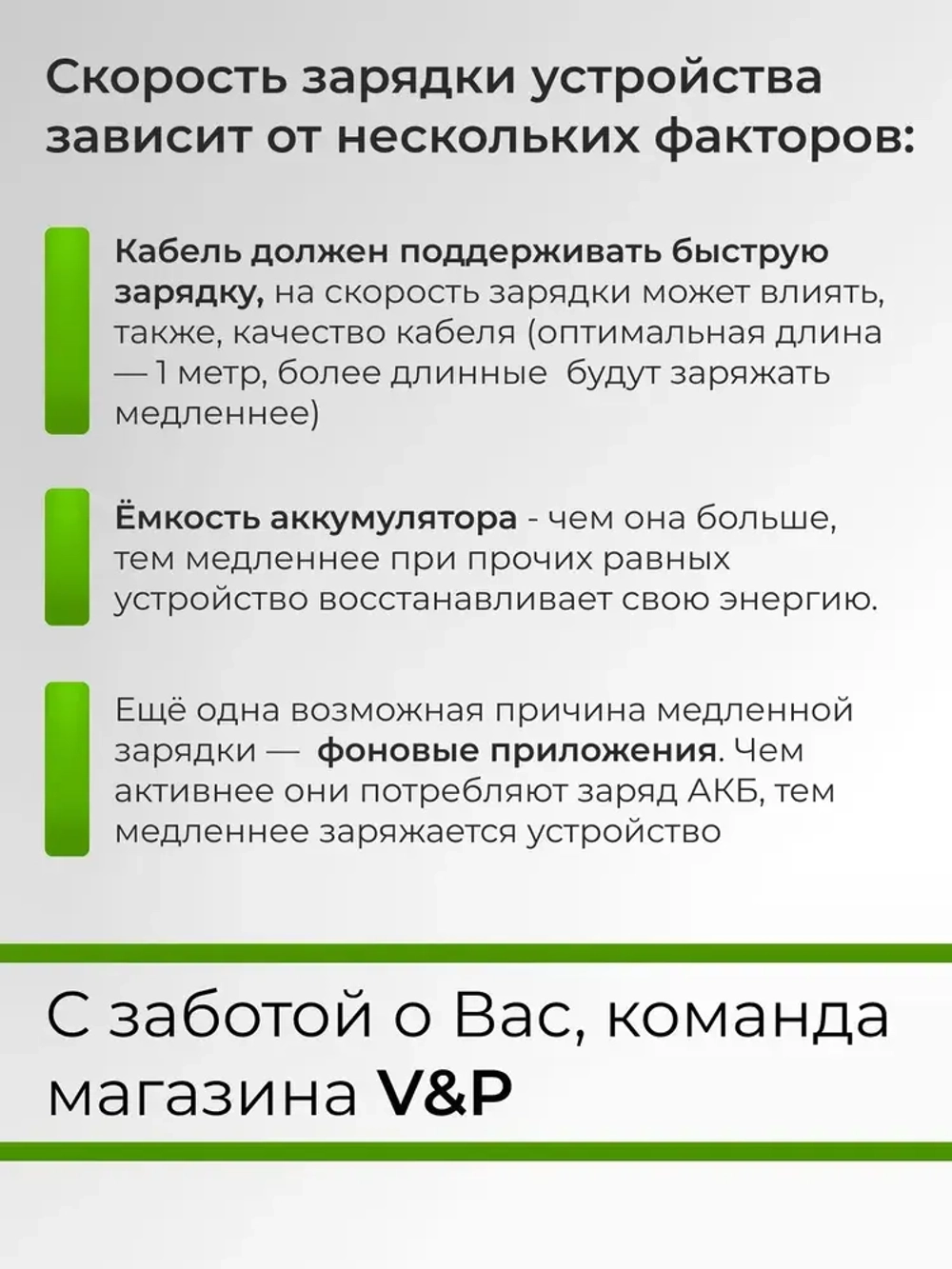 Скорость зарядки устройства зависит от нескольких факторов:

Кабель должен поддерживать быструю зарядку, на скорость зарядки может влиять, также, качество кабеля (оптимальная длина — 1 метр, более длинные  будут заряжать медленнее)

Ёмкость аккумулятора - чем она больше, тем медленнее при прочих равных устройство восстанавливает свою энергию.

Ещё одна возможная причина медленной зарядки —  фоновые приложения. Чем активнее они потребляют заряд АКБ, тем медленнее заряжается устройство

С заботой о Вас, команда магазина V&P